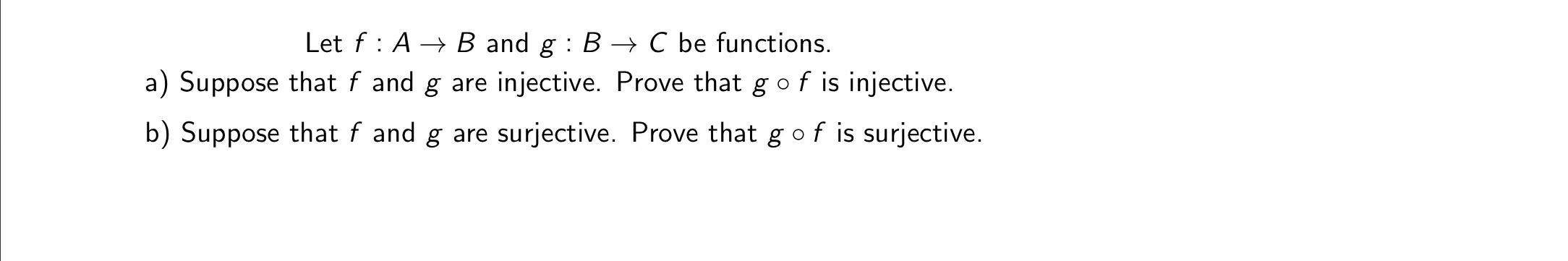 Let $f : A \to B$ and $g : B \to C$ be functions.

a) Suppose that $f$ and $g$ are injective. Prove that $g \circ f$ is injective.

b) Suppose that $f$ and $g$ are surjective. Prove that $g \circ f$ is surjective.